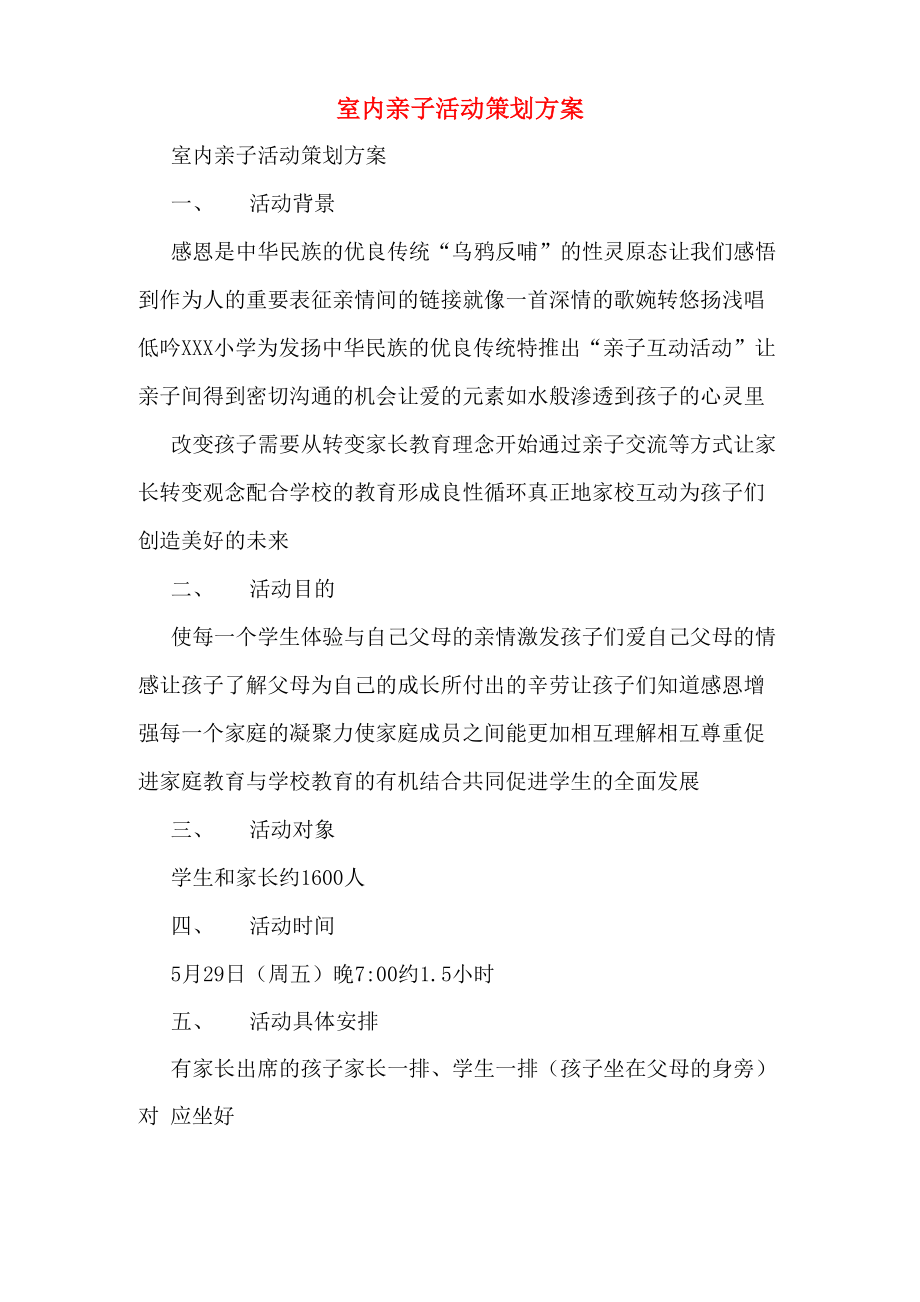 室内亲子活动策划方案

室内亲子活动策划方案

一、　活动背景

感恩是中华民族的优良传统“乌鸦反哺”的性灵原态让我们感悟到作为人的重要表征亲情间的链接就像一首深情的歌婉转悠扬浅唱低吟XXX小学为发扬中华民族的优良传统特推出“亲子互动活动”让亲子间得到密切沟通的机会让爱的元素如水般渗透到孩子的心灵里

改变孩子需要从转变家长教育理念开始通过亲子交流等方式让家长转变观念配合学校的教育形成良性循环真正地家校互动为孩子们创造美好的未来

二、　活动目的

使每一个学生体验与自己父母的亲情激发孩子们爱自己父母的情感让孩子了解父母为自己的成长所付出的辛劳让孩子们知道感恩增强每一个家庭的凝聚力使家庭成员之间能更加相互理解相互尊重促进家庭教育与学校教育的有机结合共同促进学生的全面发展

三、　活动对象

学生和家长约1600人

四、　活动时间

5月29日（周五）晚7:00约1.5小时

五、　活动具体安排

有家长出席的孩子家长一排、学生一排（孩子坐在父母的身旁）对 应坐好